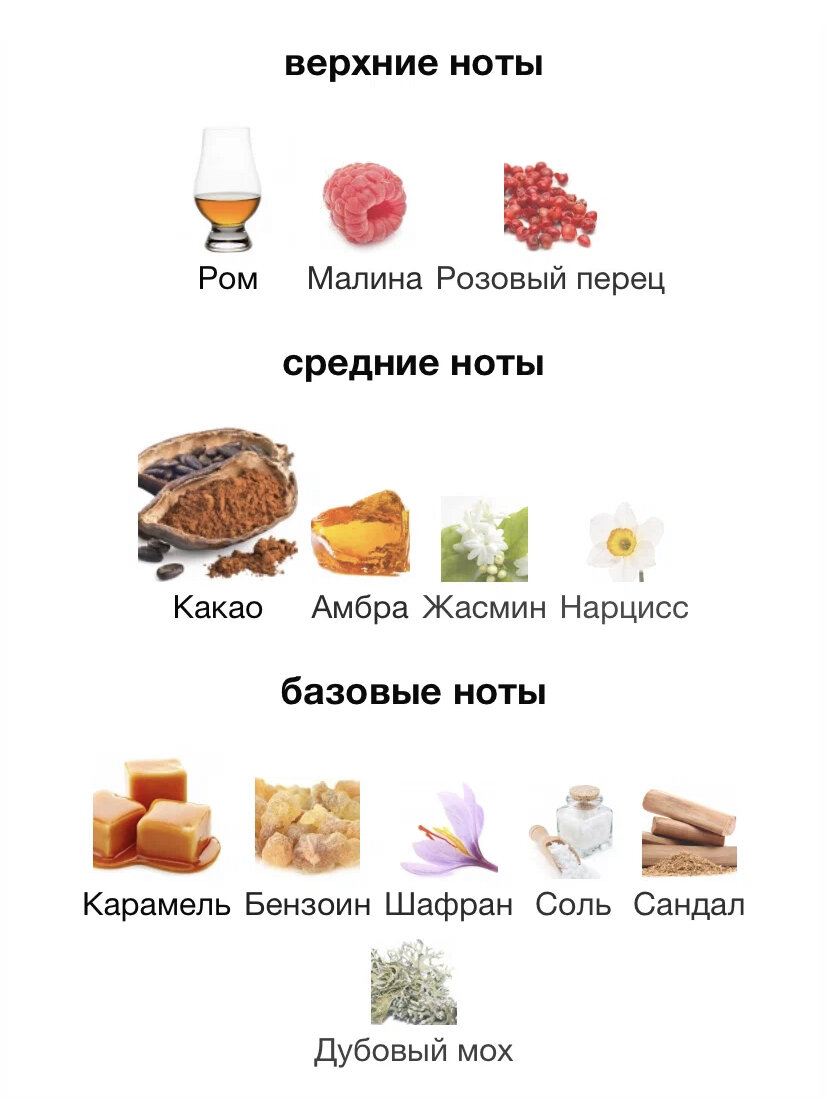 верхние ноты

Ром Малина Розовый перец

средние ноты

Какао Амбра Жасмин Нарцисс

базовые ноты

Карамель Бензоин Шафран Соль Сандал

Дубовый мох